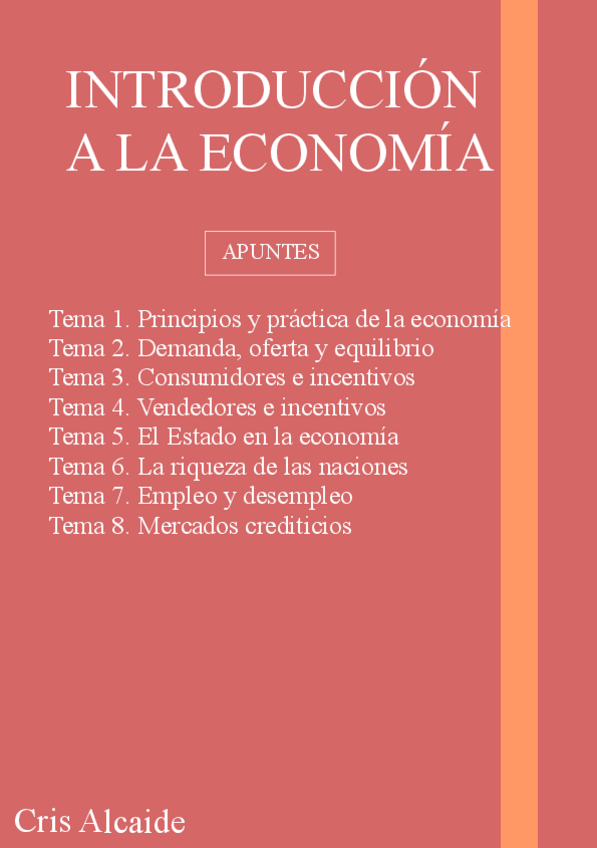 INTRODUCCIÓN A LA ECONOMÍA

APUNTES

Tema 1. Principios y práctica de la economía
Tema 2. Demanda, oferta y equilibrio
Tema 3. Consumidores e incentivos
Tema 4. Vendedores e incentivos
Tema 5. El Estado en la economía
Tema 6. La riqueza de las naciones
Tema 7. Empleo y desempleo
Tema 8. Mercados crediticios

Cris Alcaide